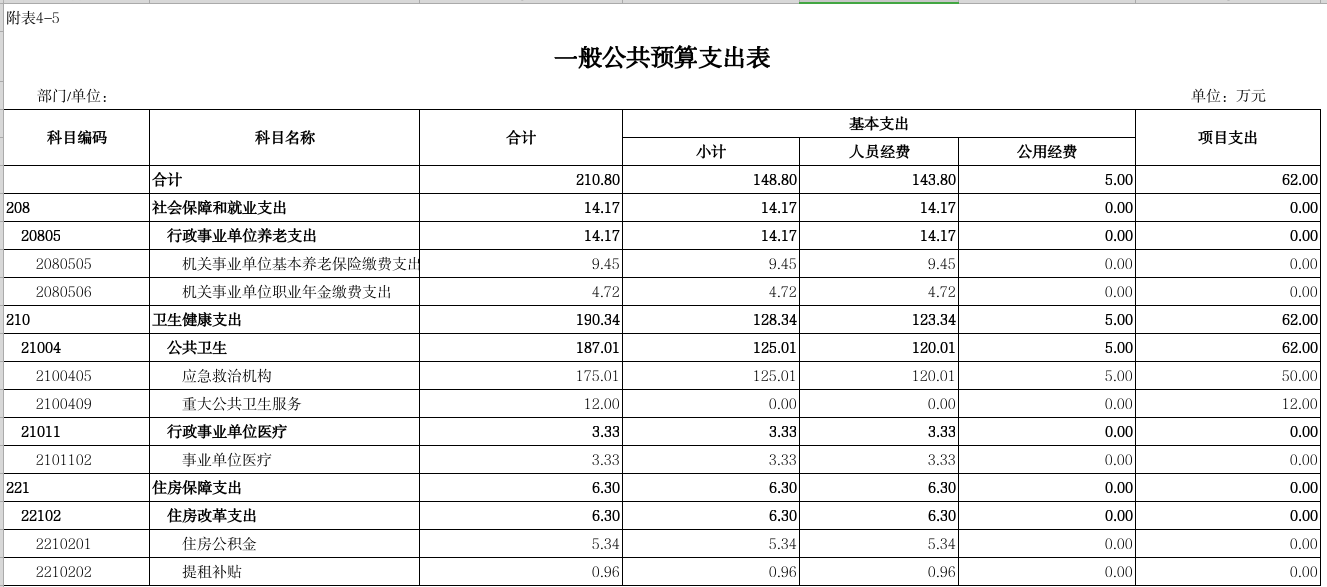 附表4-5

一般公共预算支出表

部门/单位：

单位：万元

| 科目编码 | 科目名称 | 合计 | 基本支出 小计 | 基本支出 人员经费 | 基本支出 公用经费 | 项目支出 |
|---|---|---|---|---|---|---|
| | 合计 | 210.80 | 148.80 | 143.80 | 5.00 | 62.00 |
| 208 | 社会保障和就业支出 | 14.17 | 14.17 | 14.17 | 0.00 | 0.00 |
| 20805 | 行政事业单位养老支出 | 14.17 | 14.17 | 14.17 | 0.00 | 0.00 |
| 2080505 | 机关事业单位基本养老保险缴费支出 | 9.45 | 9.45 | 9.45 | 0.00 | 0.00 |
| 2080506 | 机关事业单位职业年金缴费支出 | 4.72 | 4.72 | 4.72 | 0.00 | 0.00 |
| 210 | 卫生健康支出 | 190.34 | 128.34 | 123.34 | 5.00 | 62.00 |
| 21004 | 公共卫生 | 187.01 | 125.01 | 120.01 | 5.00 | 62.00 |
| 2100405 | 应急救治机构 | 175.01 | 125.01 | 120.01 | 5.00 | 50.00 |
| 2100409 | 重大公共卫生服务 | 12.00 | 0.00 | 0.00 | 0.00 | 12.00 |
| 21011 | 行政事业单位医疗 | 3.33 | 3.33 | 3.33 | 0.00 | 0.00 |
| 2101102 | 事业单位医疗 | 3.33 | 3.33 | 3.33 | 0.00 | 0.00 |
| 221 | 住房保障支出 | 6.30 | 6.30 | 6.30 | 0.00 | 0.00 |
| 22102 | 住房改革支出 | 6.30 | 6.30 | 6.30 | 0.00 | 0.00 |
| 2210201 | 住房公积金 | 5.34 | 5.34 | 5.34 | 0.00 | 0.00 |
| 2210202 | 提租补贴 | 0.96 | 0.96 | 0.96 | 0.00 | 0.00 |